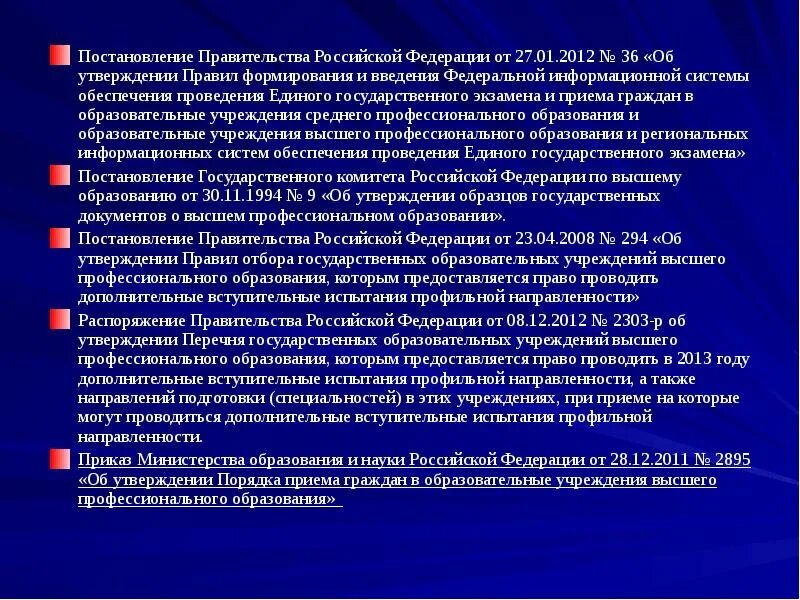 Постановление Правительства Российской Федерации от 27.01.2012 № 36 «Об утверждении Правил формирования и введения Федеральной информационной системы обеспечения проведения Единого государственного экзамена и приема граждан в образовательные учреждения среднего профессионального образования и образовательные учреждения высшего профессионального образования и региональных информационных систем обеспечения проведения Единого государственного экзамена»

Постановление Государственного комитета Российской Федерации по высшему образованию от 30.11.1994 № 9 «Об утверждении образцов государственных документов о высшем профессиональном образовании».

Постановление Правительства Российской Федерации от 23.04.2008 № 294 «Об утверждении Правил отбора государственных образовательных учреждений высшего профессионального образования, которым предоставляется право проводить дополнительные вступительные испытания профильной направленности»

Распоряжение Правительства Российской Федерации от 08.12.2012 № 2303-р об утверждении Перечня государственных образовательных учреждений высшего профессионального образования, которым предоставляется право проводить в 2013 году дополнительные вступительные испытания профильной направленности, а также направлений подготовки (специальностей) в этих учреждениях, при приеме на которые могут проводиться дополнительные вступительные испытания профильной направленности.

Приказ Министерства образования и науки Российской Федерации от 28.12.2011 № 2895 «Об утверждении Порядка приема граждан в образовательные учреждения высшего профессионального образования»